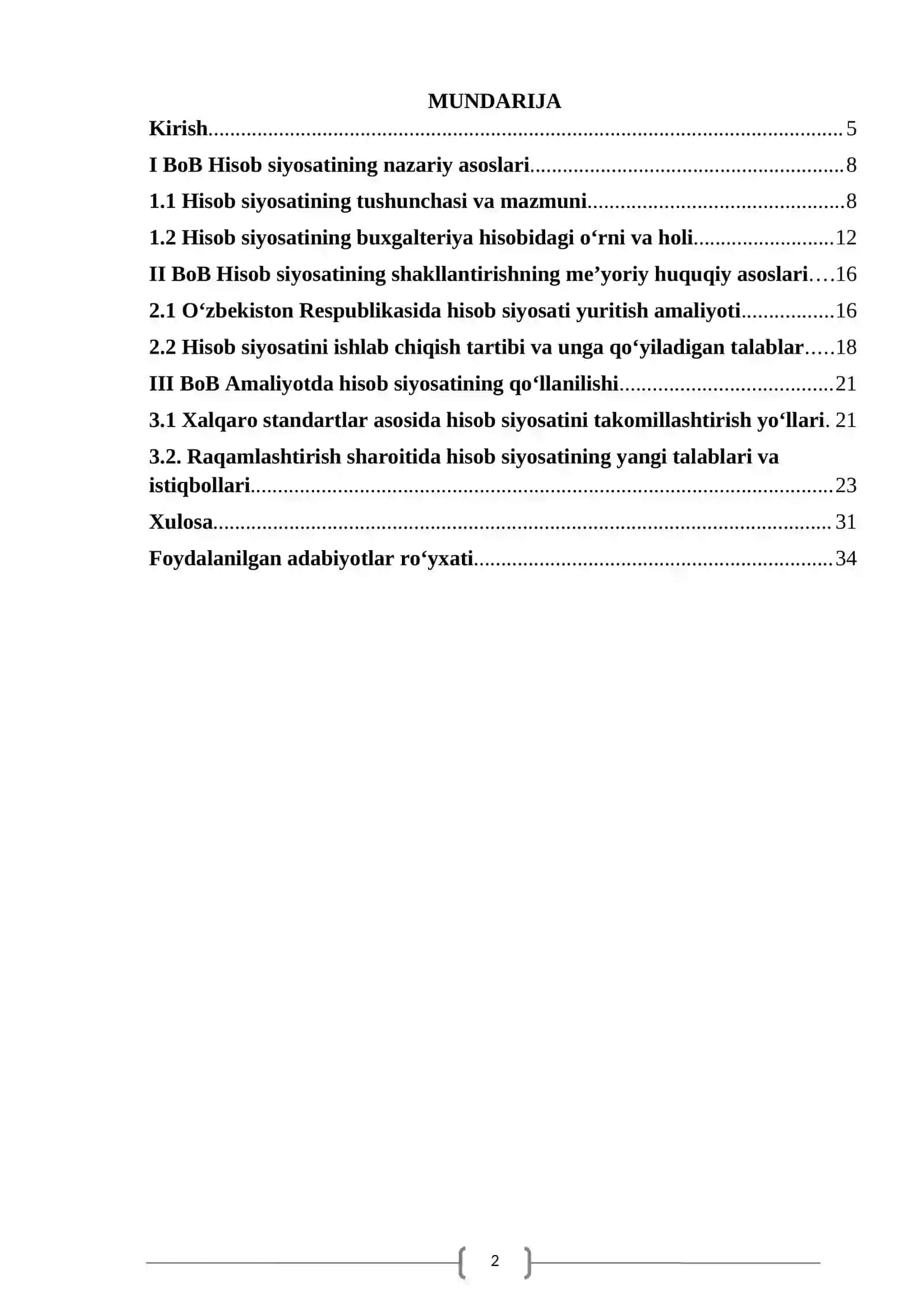 MUNDARIJA

Kirish 5

I BoB Hisob siyosatining nazariy asoslari 8

1.1 Hisob siyosatining tushunchasi va mazmuni 8

1.2 Hisob siyosatining buxgalteriya hisobidagi o'rni va holi 12

II BoB Hisob siyosatining shakllantirishning me'yoriy huquqiy asoslari 16

2.1 O'zbekiston Respublikasida hisob siyosati yuritish amaliyoti 16

2.2 Hisob siyosatini ishlab chiqish tartibi va unga qo'yiladigan talablar 18

III BoB Amaliyotda hisob siyosatining qo'llanilishi 21

3.1 Xalqaro standartlar asosida hisob siyosatini takomillashtirish yo'llari 21

3.2. Raqamlashtirish sharoitida hisob siyosatining yangi talablari va istiqbollari 23

Xulosa 31

Foydalanilgan adabiyotlar ro'yxati 34

2